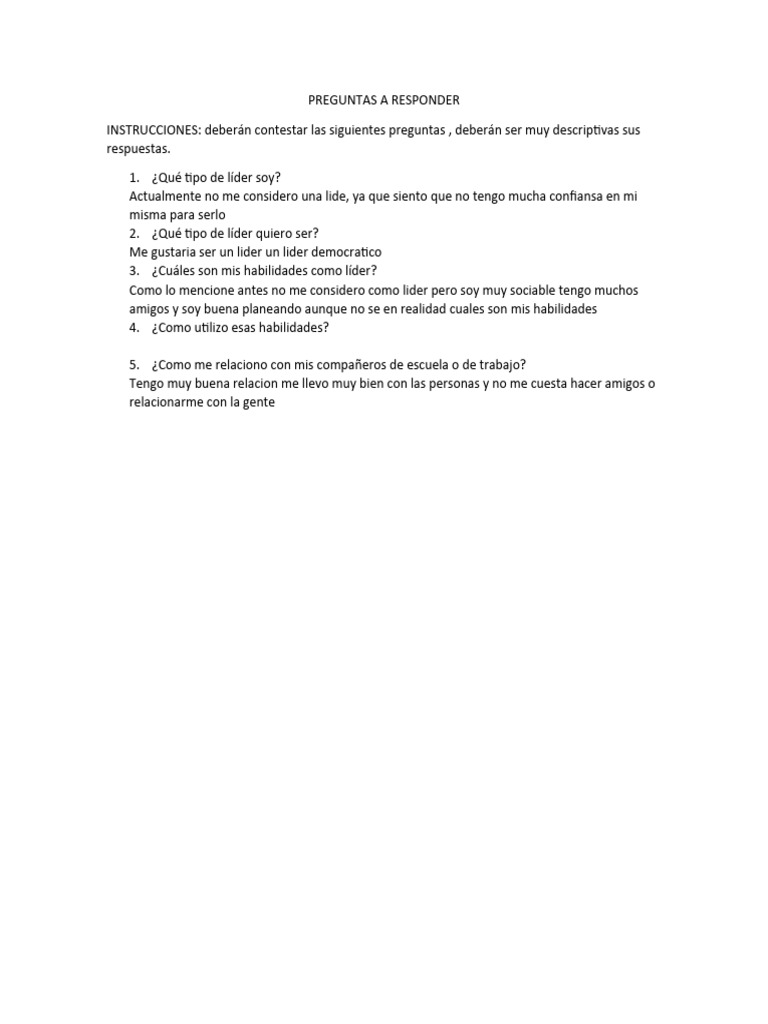 PREGUNTAS A RESPONDER

INSTRUCCIONES: deberán contestar las siguientes preguntas , deberán ser muy descriptivas sus respuestas.

1. ¿Qué tipo de líder soy?
Actualmente no me considero una lide, ya que siento que no tengo mucha confiansa en mi misma para serlo
2. ¿Qué tipo de líder quiero ser?
Me gustaria ser un lider un lider democratico
3. ¿Cuáles son mis habilidades como líder?
Como lo mencione antes no me considero como lider pero soy muy sociable tengo muchos amigos y soy buena planeando aunque no se en realidad cuales son mis habilidades
4. ¿Como utilizo esas habilidades?

5. ¿Como me relaciono con mis compañeros de escuela o de trabajo?
Tengo muy buena relacion me llevo muy bien con las personas y no me cuesta hacer amigos o relacionarme con la gente